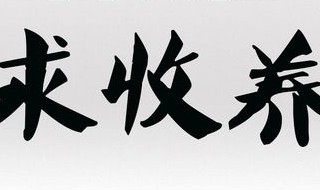 求收养